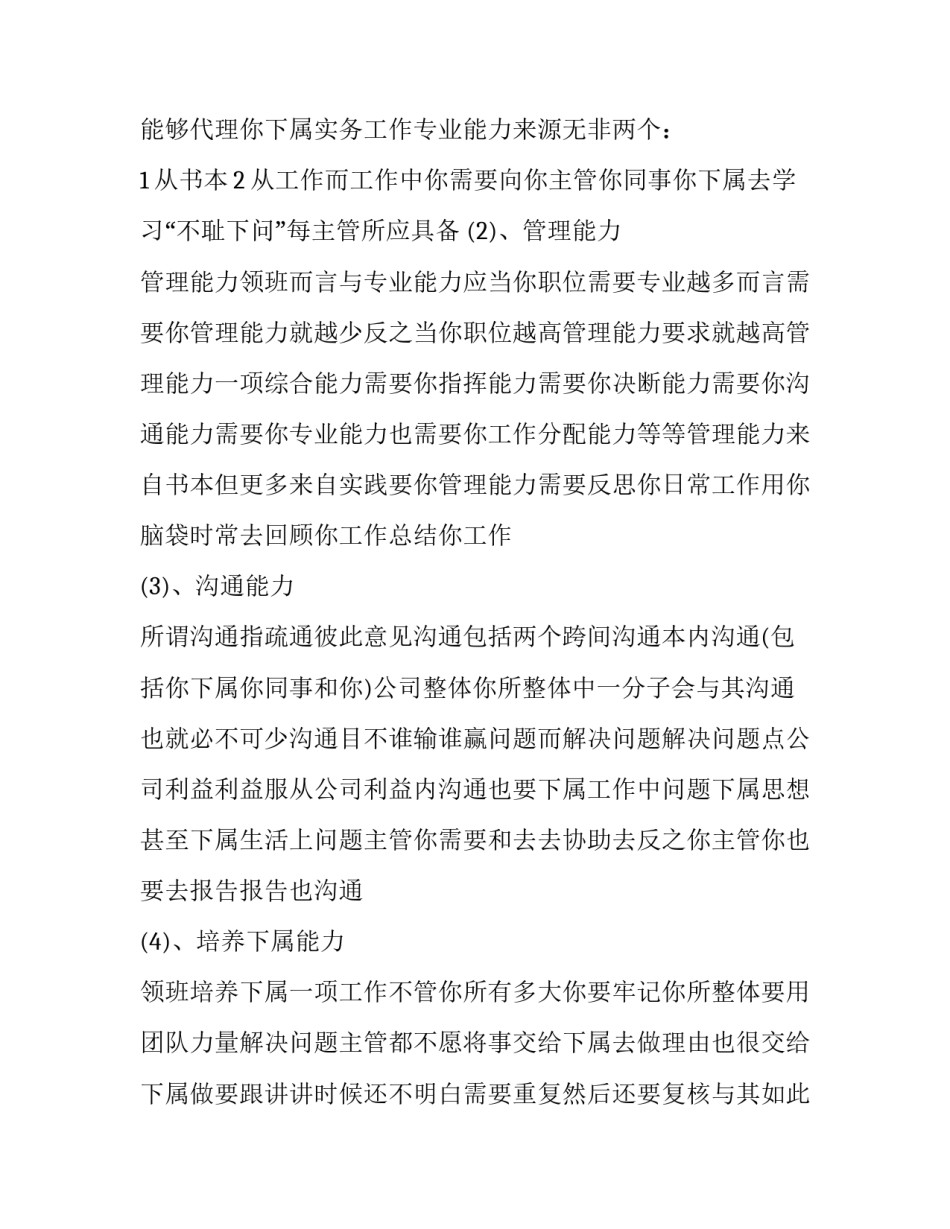 能够代理你下属实务工作专业能力来源无非两个：

1 从书本 2 从工作而工作中你需要向你主管你同事你下属去学习“不耻下问”每主管所应具备 (2)、管理能力

管理能力领班而言与专业能力应当你职位需要专业越多而言需要你管理能力就越少反之当你职位越高管理能力要求就越高管理能力一项综合能力需要你指挥能力需要你决断能力需要你沟通能力需要你专业能力也需要你工作分配能力等等管理能力来自书本但更多来自实践要你管理能力需要反思你日常工作用你脑袋时常去回顾你工作总结你工作

(3)、沟通能力

所谓沟通指疏通彼此意见沟通包括两个跨间沟通本内沟通(包括你下属你同事和你)公司整体你所整体中一分子会与其沟通也就必不可少沟通目不谁输谁赢问题而解决问题解决问题点公司利益利益服从公司利益内沟通也要下属工作中问题下属思想甚至下属生活上问题主管你需要和去去协助去反之你主管你也要去报告报告也沟通

(4)、培养下属能力

领班培养下属一项工作不管你所有多大你要牢记你所整体要用团队力量解决问题主管都不愿将事交给下属去做理由也很交给下属做要跟讲讲时候还不明白需要重复然后还要复核与其如此